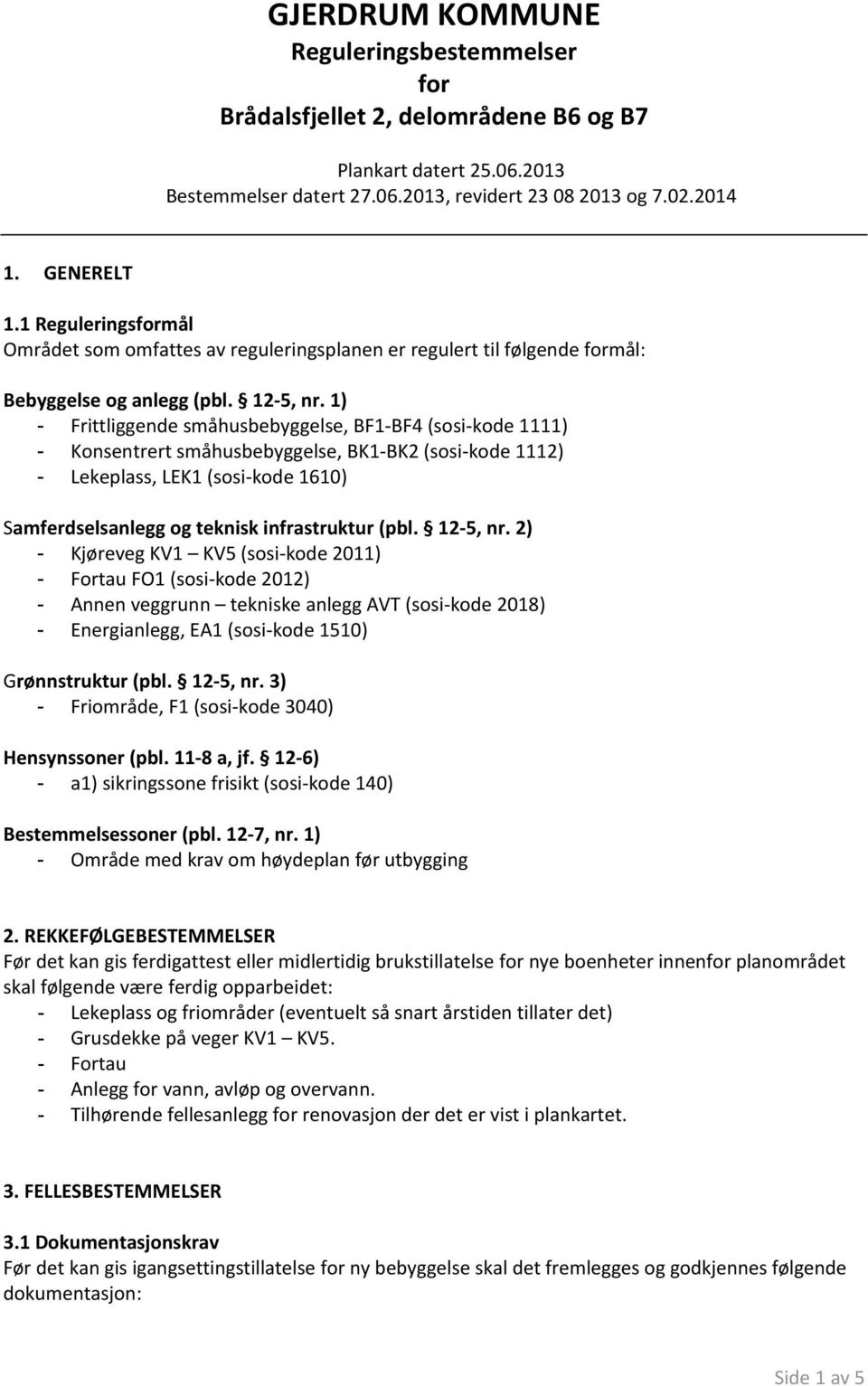 GJERDRUM KOMMUNE
Reguleringsbestemmelser
for
Brådalsfjellet 2, delområdene B6 og B7

Plankart datert 25.06.2013
Bestemmelser datert 27.06.2013, revidert 23 08 2013 og 7.02.2014

1. GENERELT

1.1 Reguleringsformål
Området som omfattes av reguleringsplanen er regulert til følgende formål:

Bebyggelse og anlegg (pbl. § 12-5, nr. 1)
- Frittliggende småhusbebyggelse, BF1-BF4 (sosi-kode 1111)
- Konsentrert småhusbebyggelse, BK1-BK2 (sosi-kode 1112)
- Lekeplass, LEK1 (sosi-kode 1610)

Samferdselsanlegg og teknisk infrastruktur (pbl. § 12-5, nr. 2)
- Kjøreveg KV1 – KV5 (sosi-kode 2011)
- Fortau FO1 (sosi-kode 2012)
- Annen veggrunn – tekniske anlegg AVT (sosi-kode 2018)
- Energianlegg, EA1 (sosi-kode 1510)

Grønnstruktur (pbl. § 12-5, nr. 3)
- Friområde, F1 (sosi-kode 3040)

Hensynssoner (pbl. 11-8 a, jf. § 12-6)
- a1) sikringssone frisikt (sosi-kode 140)

Bestemmelsessoner (pbl. 12-7, nr. 1)
- Område med krav om høydeplan før utbygging

2. REKKEFØLGEBESTEMMELSER
Før det kan gis ferdigattest eller midlertidig brukstillatelse for nye boenheter innenfor planområdet skal følgende være ferdig opparbeidet:
- Lekeplass og friområder (eventuelt så snart årstiden tillater det)
- Grusdekke på veger KV1 – KV5.
- Fortau
- Anlegg for vann, avløp og overvann.
- Tilhørende fellesanlegg for renovasjon der det er vist i plankartet.

3. FELLESBESTEMMELSER

3.1 Dokumentasjonskrav
Før det kan gis igangsettingstillatelse for ny bebyggelse skal det fremlegges og godkjennes følgende dokumentasjon:

Side 1 av 5